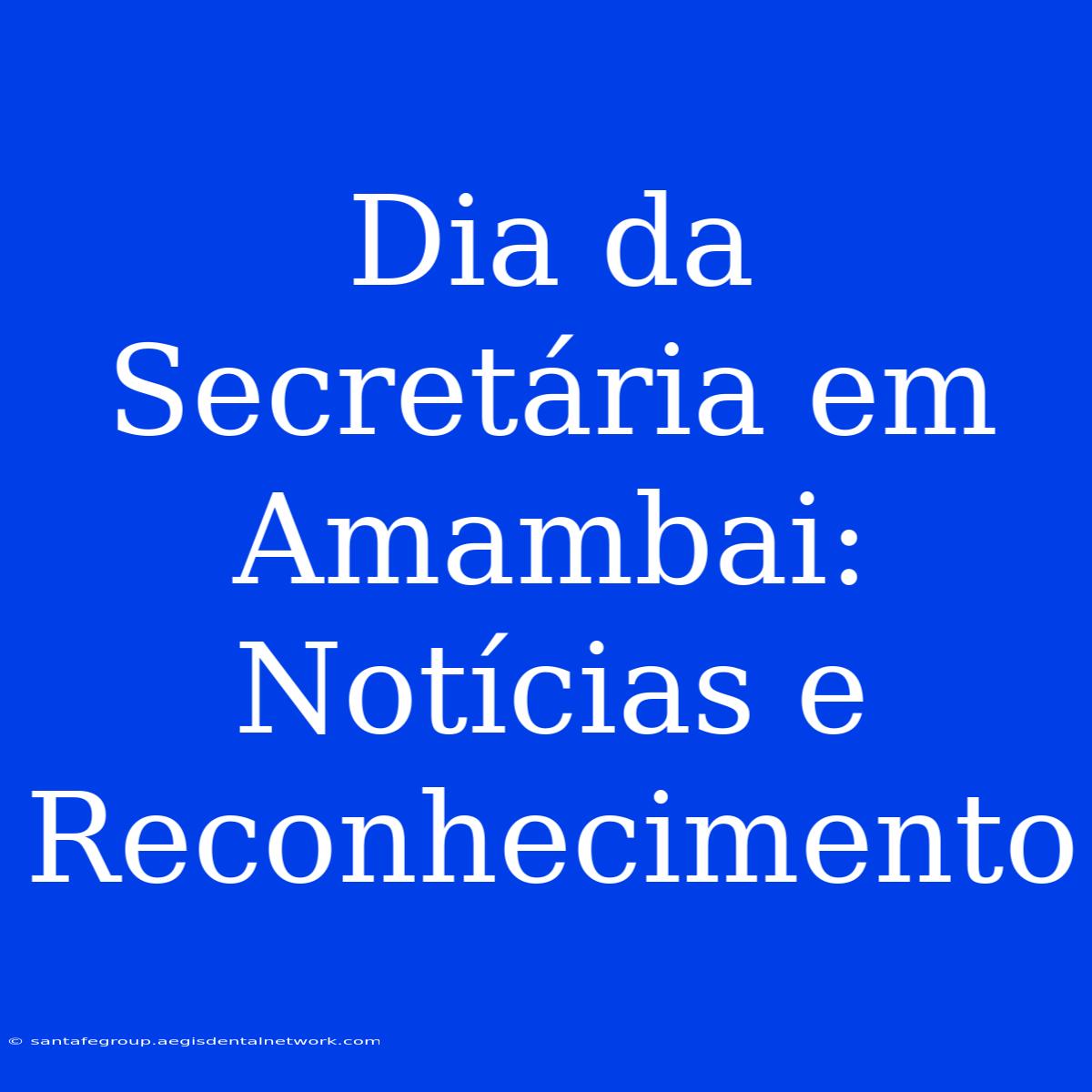 Dia da Secretária em Amambai: Notícias e Reconhecimento

© santafegroup.aegisdentalnetwork.com